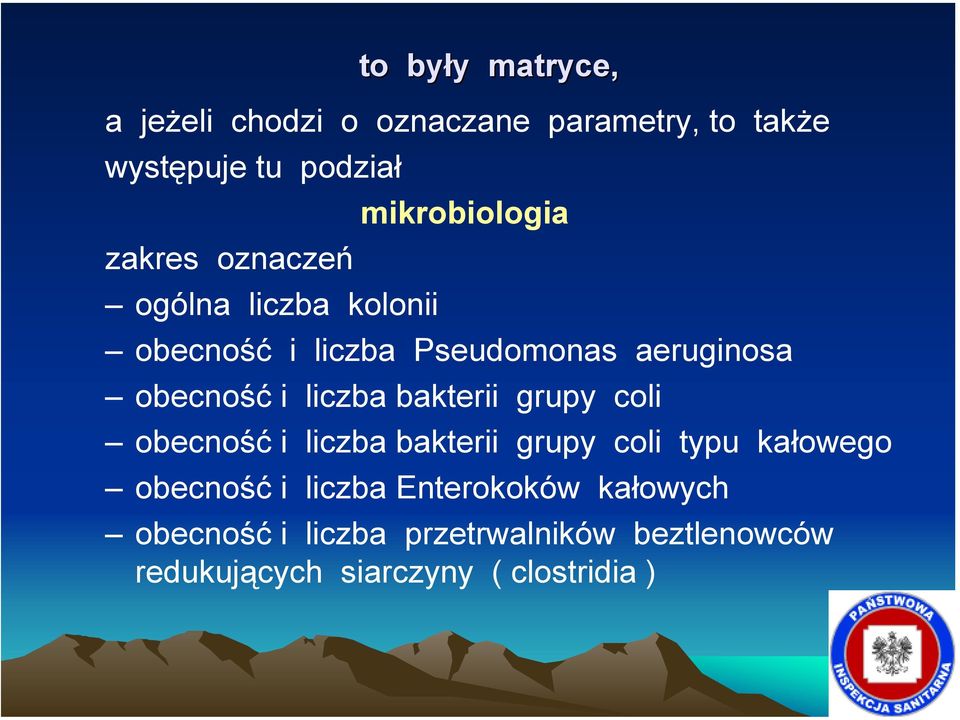 to były matryce,

a jeżeli chodzi o oznaczane parametry, to także występuje tu podział

mikrobiologia

zakres oznaczeń

– ogólna liczba kolonii
– obecność i liczba Pseudomonas aeruginosa
– obecność i liczba bakterii grupy coli
– obecność i liczba bakterii grupy coli typu kałowego
– obecność i liczba Enterokoków kałowych
– obecność i liczba przetrwalników beztlenowców redukujących siarczyny ( clostridia )

PAŃSTWOWA INSPEKCJA SANITARNA